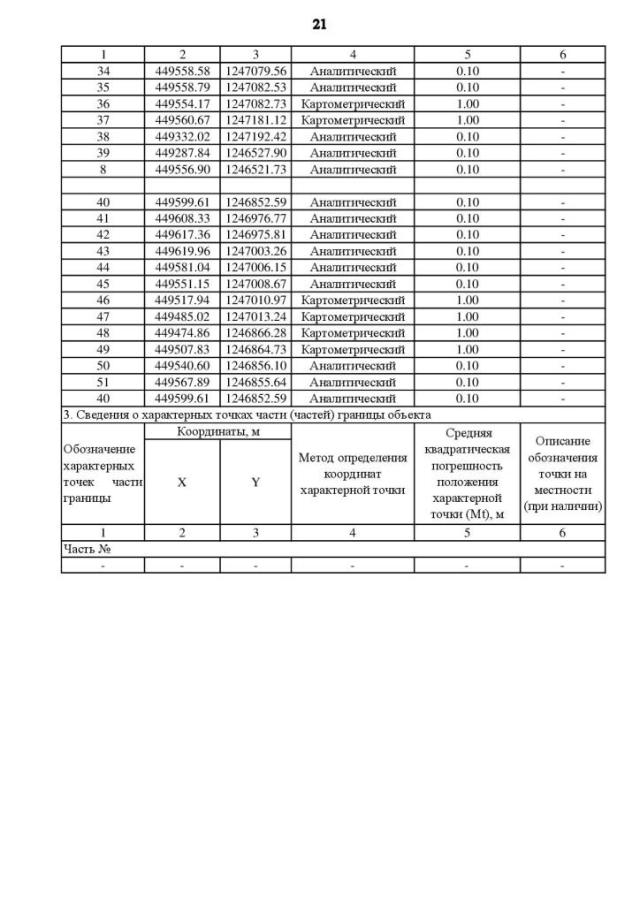 21

| 1 | 2 | 3 | 4 | 5 | 6 |
|---|---|---|---|---|---|
| 34 | 449558.58 | 1247079.56 | Аналитический | 0.10 | - |
| 35 | 449558.79 | 1247082.53 | Аналитический | 0.10 | - |
| 36 | 449554.17 | 1247082.73 | Картометрический | 1.00 | - |
| 37 | 449560.67 | 1247181.12 | Картометрический | 1.00 | - |
| 38 | 449332.02 | 1247192.42 | Аналитический | 0.10 | - |
| 39 | 449287.84 | 1246527.90 | Аналитический | 0.10 | - |
| 8 | 449556.90 | 1246521.73 | Аналитический | 0.10 | - |
| | | | | | |
| 40 | 449599.61 | 1246852.59 | Аналитический | 0.10 | - |
| 41 | 449608.33 | 1246976.77 | Аналитический | 0.10 | - |
| 42 | 449617.36 | 1246975.81 | Аналитический | 0.10 | - |
| 43 | 449619.96 | 1247003.26 | Аналитический | 0.10 | - |
| 44 | 449581.04 | 1247006.15 | Аналитический | 0.10 | - |
| 45 | 449551.15 | 1247008.67 | Аналитический | 0.10 | - |
| 46 | 449517.94 | 1247010.97 | Картометрический | 1.00 | - |
| 47 | 449485.02 | 1247013.24 | Картометрический | 1.00 | - |
| 48 | 449474.86 | 1246866.28 | Картометрический | 1.00 | - |
| 49 | 449507.83 | 1246864.73 | Картометрический | 1.00 | - |
| 50 | 449540.60 | 1246856.10 | Аналитический | 0.10 | - |
| 51 | 449567.89 | 1246855.64 | Аналитический | 0.10 | - |
| 40 | 449599.61 | 1246852.59 | Аналитический | 0.10 | - |

3. Сведения о характерных точках части (частей) границы объекта

| Обозначение характерных точек части границы | Координаты, м X | Координаты, м Y | Метод определения координат характерной точки | Средняя квадратическая погрешность положения характерной точки (Mt), м | Описание обозначения точки на местности (при наличии) |
|---|---|---|---|---|---|
| 1 | 2 | 3 | 4 | 5 | 6 |
| Часть № | | | | | |
| - | - | - | - | - | - |